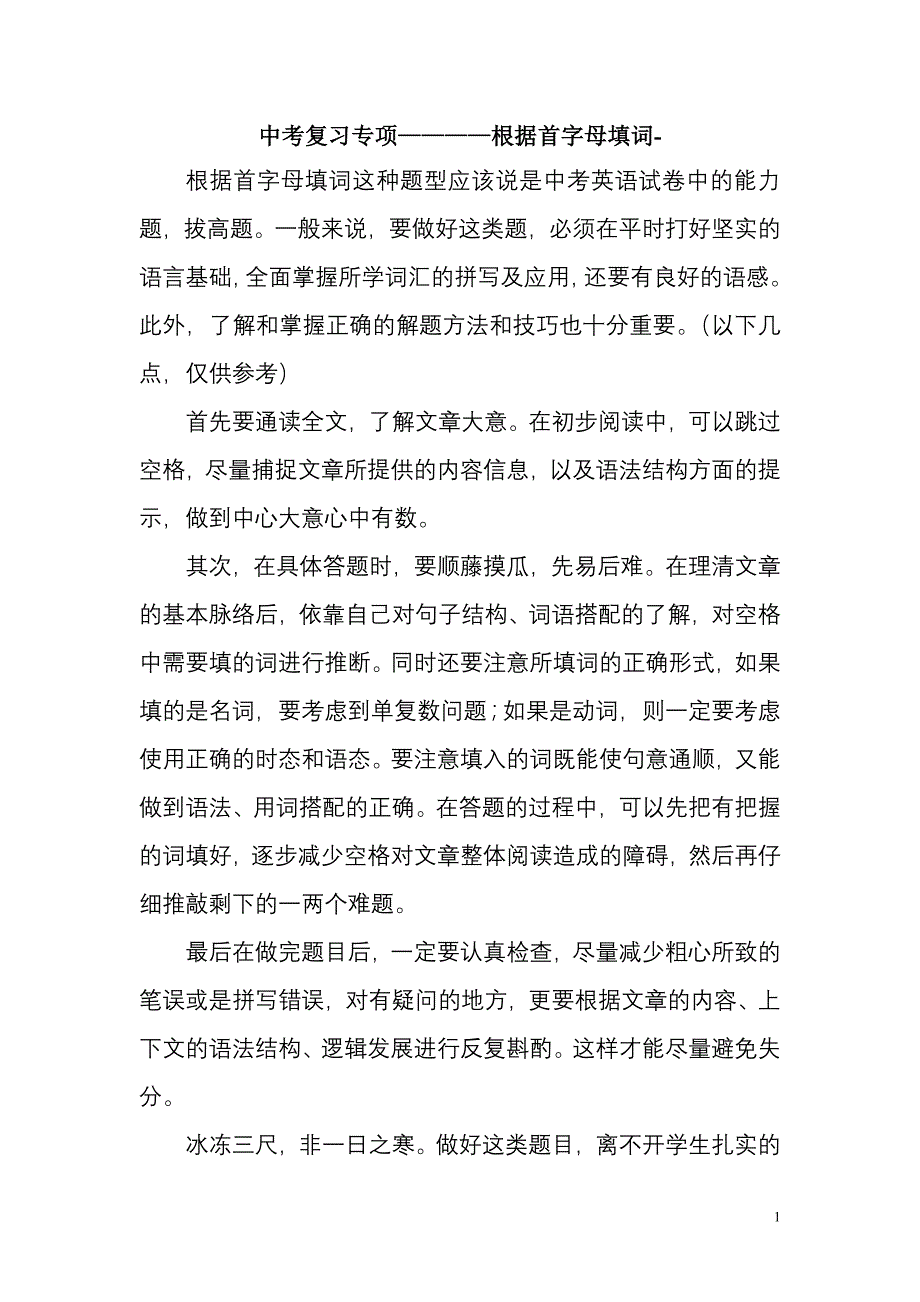 中考复习专项————根据首字母填词-

根据首字母填词这种题型应该说是中考英语试卷中的能力题，拔高题。一般来说，要做好这类题，必须在平时打好坚实的语言基础，全面掌握所学词汇的拼写及应用，还要有良好的语感。此外，了解和掌握正确的解题方法和技巧也十分重要。（以下几点，仅供参考）

首先要通读全文，了解文章大意。在初步阅读中，可以跳过空格，尽量捕捉文章所提供的内容信息，以及语法结构方面的提示，做到中心大意心中有数。

其次，在具体答题时，要顺藤摸瓜，先易后难。在理清文章的基本脉络后，依靠自己对句子结构、词语搭配的了解，对空格中需要填的词进行推断。同时还要注意所填词的正确形式，如果填的是名词，要考虑到单复数问题；如果是动词，则一定要考虑使用正确的时态和语态。要注意填入的词既能使句意通顺，又能做到语法、用词搭配的正确。在答题的过程中，可以先把有把握的词填好，逐步减少空格对文章整体阅读造成的障碍，然后再仔细推敲剩下的一两个难题。

最后在做完题目后，一定要认真检查，尽量减少粗心所致的笔误或是拼写错误，对有疑问的地方，更要根据文章的内容、上下文的语法结构、逻辑发展进行反复斟酌。这样才能尽量避免失分。

冰冻三尺，非一日之寒。做好这类题目，离不开学生扎实的

1